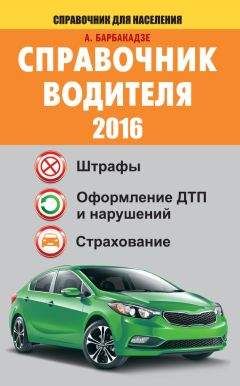 СПРАВОЧНИК ДЛЯ НАСЕЛЕНИЯ

А. БАРБАКАДЗЕ

СПРАВОЧНИК ВОДИТЕЛЯ 2016

Штрафы

Оформление ДТП и нарушений

Страхование